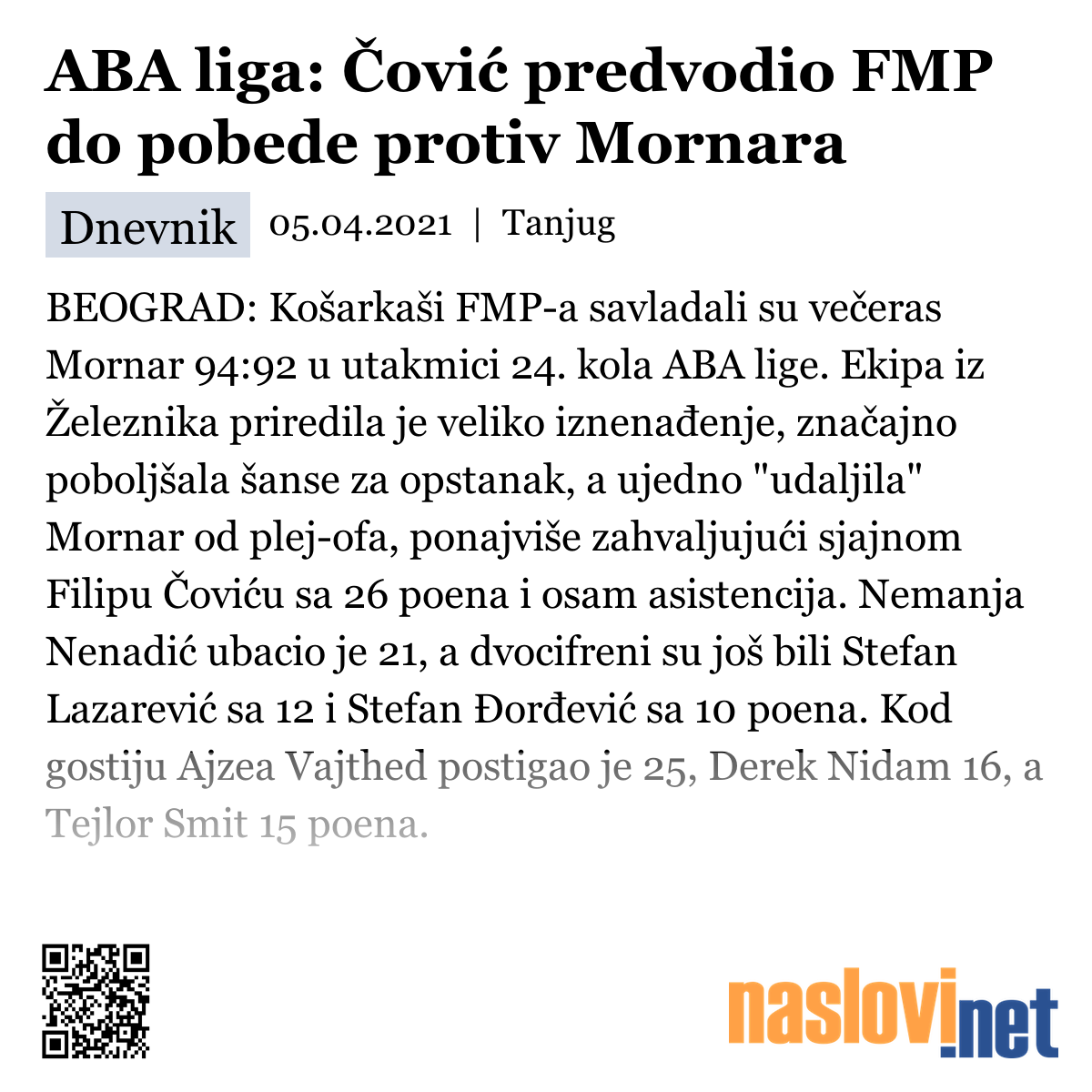 ABA liga: Čović predvodio FMP do pobede protiv Mornara

Dnevnik 05.04.2021 | Tanjug

BEOGRAD: Košarkaši FMP-a savladali su večeras Mornar 94:92 u utakmici 24. kola ABA lige. Ekipa iz Železnika priredila je veliko iznenađenje, značajno poboljšala šanse za opstanak, a ujedno "udaljila" Mornar od plej-ofa, ponajviše zahvaljujući sjajnom Filipu Čoviću sa 26 poena i osam asistencija. Nemanja Nenadić ubacio je 21, a dvocifreni su još bili Stefan Lazarević sa 12 i Stefan Đorđević sa 10 poena. Kod gostiju Ajzea Vajthed postigao je 25, Derek Nidam 16, a Tejlor Smit 15 poena.

naslovi.net